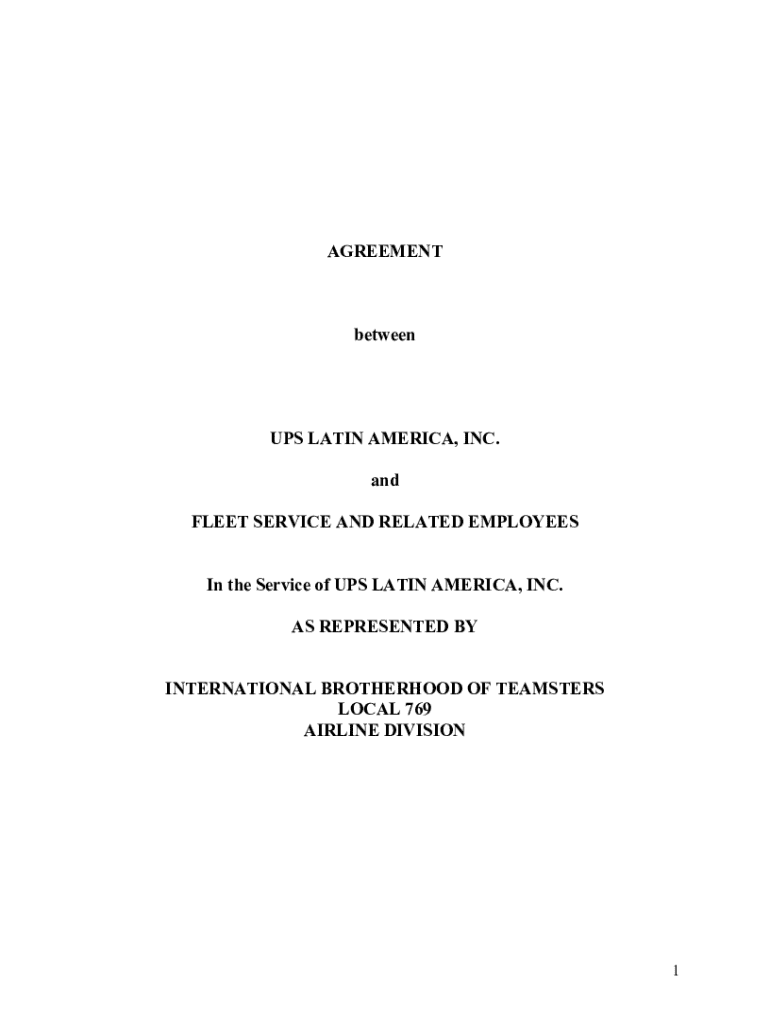 AGREEMENT

between

UPS LATIN AMERICA, INC.

and

FLEET SERVICE AND RELATED EMPLOYEES

In the Service of UPS LATIN AMERICA, INC.

AS REPRESENTED BY

INTERNATIONAL BROTHERHOOD OF TEAMSTERS
LOCAL 769
AIRLINE DIVISION

1